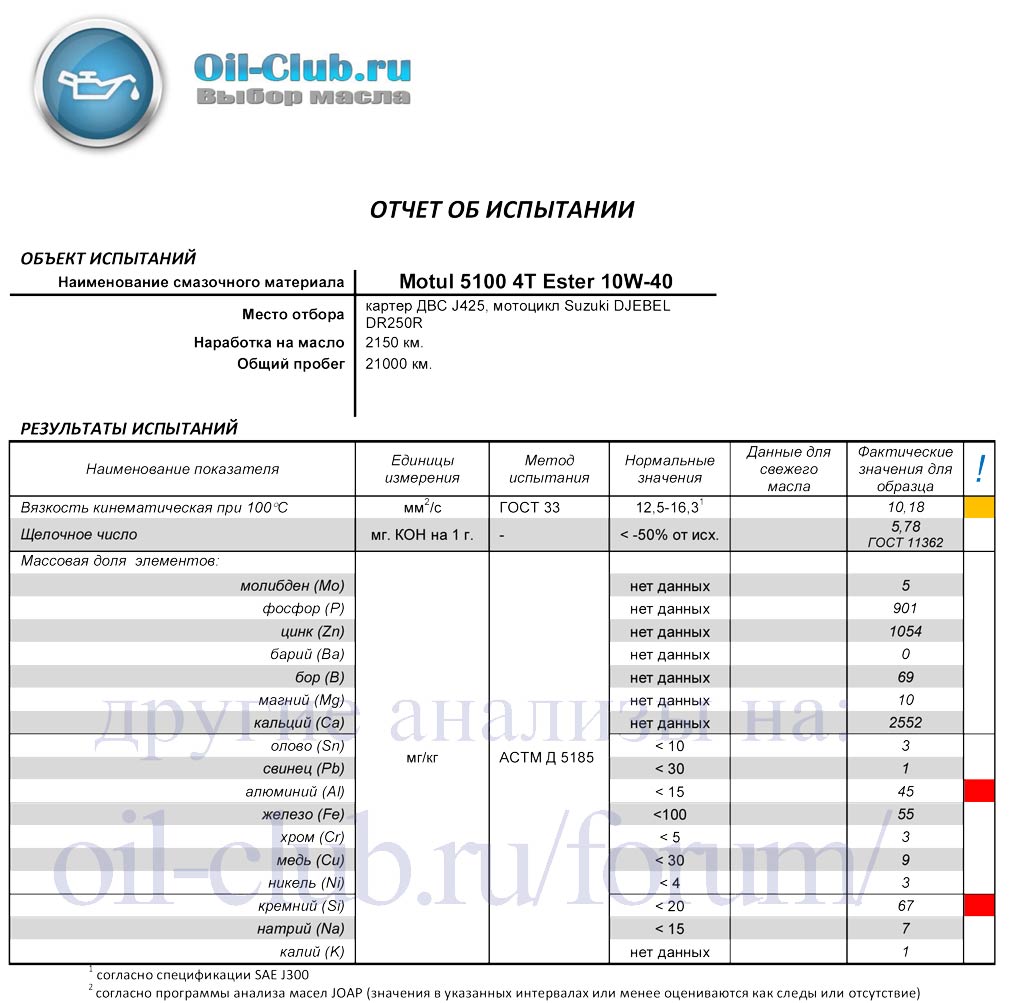 Oil-Club.ru
Выбор масла

ОТЧЕТ ОБ ИСПЫТАНИИ

ОБЪЕКТ ИСПЫТАНИЙ

| Наименование смазочного материала | Motul 5100 4T Ester 10W-40 |
|---|---|
| Место отбора | картер ДВС J425, мотоцикл Suzuki DJEBEL DR250R |
| Наработка на масло | 2150 км. |
| Общий пробег | 21000 км. |

РЕЗУЛЬТАТЫ ИСПЫТАНИЙ

| Наименование показателя | Единицы измерения | Метод испытания | Нормальные значения | Данные для свежего масла | Фактические значения для образца | ! |
|---|---|---|---|---|---|---|
| Вязкость кинематическая при 100°С | мм$^2$/с | ГОСТ 33 | 12,5-16,3$^1$ | | 10,18 | |
| Щелочное число | мг. КОН на 1 г. | - | < -50% от исх. | | 5,78 ГОСТ 11362 | |
| Массовая доля элементов: | | | | | | |
| молибден (Mo) | мг/кг | АСТМ Д 5185 | нет данных | | 5 | |
| фосфор (P) | | | нет данных | | 901 | |
| цинк (Zn) | | | нет данных | | 1054 | |
| барий (Ba) | | | нет данных | | 0 | |
| бор (B) | | | нет данных | | 69 | |
| магний (Mg) | | | нет данных | | 10 | |
| кальций (Ca) | | | нет данных | | 2552 | |
| олово (Sn) | | | < 10 | | 3 | |
| свинец (Pb) | | | < 30 | | 1 | |
| алюминий (Al) | | | < 15 | | 45 | |
| железо (Fe) | | | <100 | | 55 | |
| хром (Cr) | | | < 5 | | 3 | |
| медь (Cu) | | | < 30 | | 9 | |
| никель (Ni) | | | < 4 | | 3 | |
| кремний (Si) | | | < 20 | | 67 | |
| натрий (Na) | | | < 15 | | 7 | |
| калий (K) | | | нет данных | | 1 | |

$^1$ согласно спецификации SAE J300
$^2$ согласно программы анализа масел JOAP (значения в указанных интервалах или менее оцениваются как следы или отсутствие)

другие анализы на:
oil-club.ru/forum/